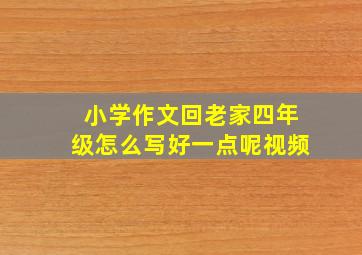 小学作文回老家四年级怎么写好一点呢视频